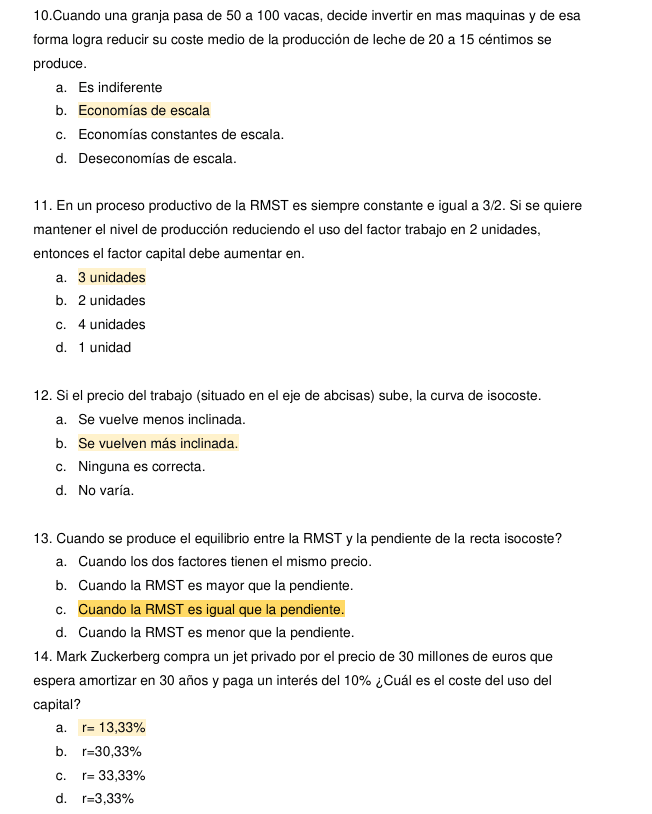 10.Cuando una granja pasa de 50 a 100 vacas, decide invertir en mas maquinas y de esa forma logra reducir su coste medio de la producción de leche de 20 a 15 céntimos se produce.
a. Es indiferente
b. Economías de escala
c. Economías constantes de escala.
d. Deseconomías de escala.

11. En un proceso productivo de la RMST es siempre constante e igual a 3/2. Si se quiere mantener el nivel de producción reduciendo el uso del factor trabajo en 2 unidades, entonces el factor capital debe aumentar en.
a. 3 unidades
b. 2 unidades
c. 4 unidades
d. 1 unidad

12. Si el precio del trabajo (situado en el eje de abcisas) sube, la curva de isocoste.
a. Se vuelve menos inclinada.
b. Se vuelven más inclinada.
c. Ninguna es correcta.
d. No varía.

13. Cuando se produce el equilibrio entre la RMST y la pendiente de la recta isocoste?
a. Cuando los dos factores tienen el mismo precio.
b. Cuando la RMST es mayor que la pendiente.
c. Cuando la RMST es igual que la pendiente.
d. Cuando la RMST es menor que la pendiente.
14. Mark Zuckerberg compra un jet privado por el precio de 30 millones de euros que espera amortizar en 30 años y paga un interés del 10% ¿Cuál es el coste del uso del capital?
a. r= 13,33%
b. r=30,33%
c. r= 33,33%
d. r=3,33%